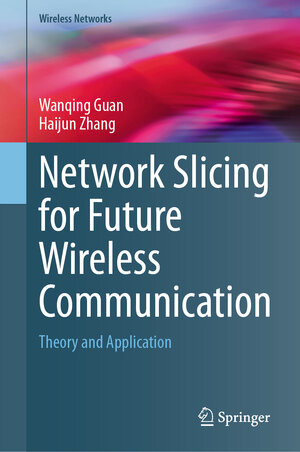 Wireless Networks

Wanqing Guan
Haijun Zhang

Network Slicing for Future Wireless Communication

Theory and Application

Springer